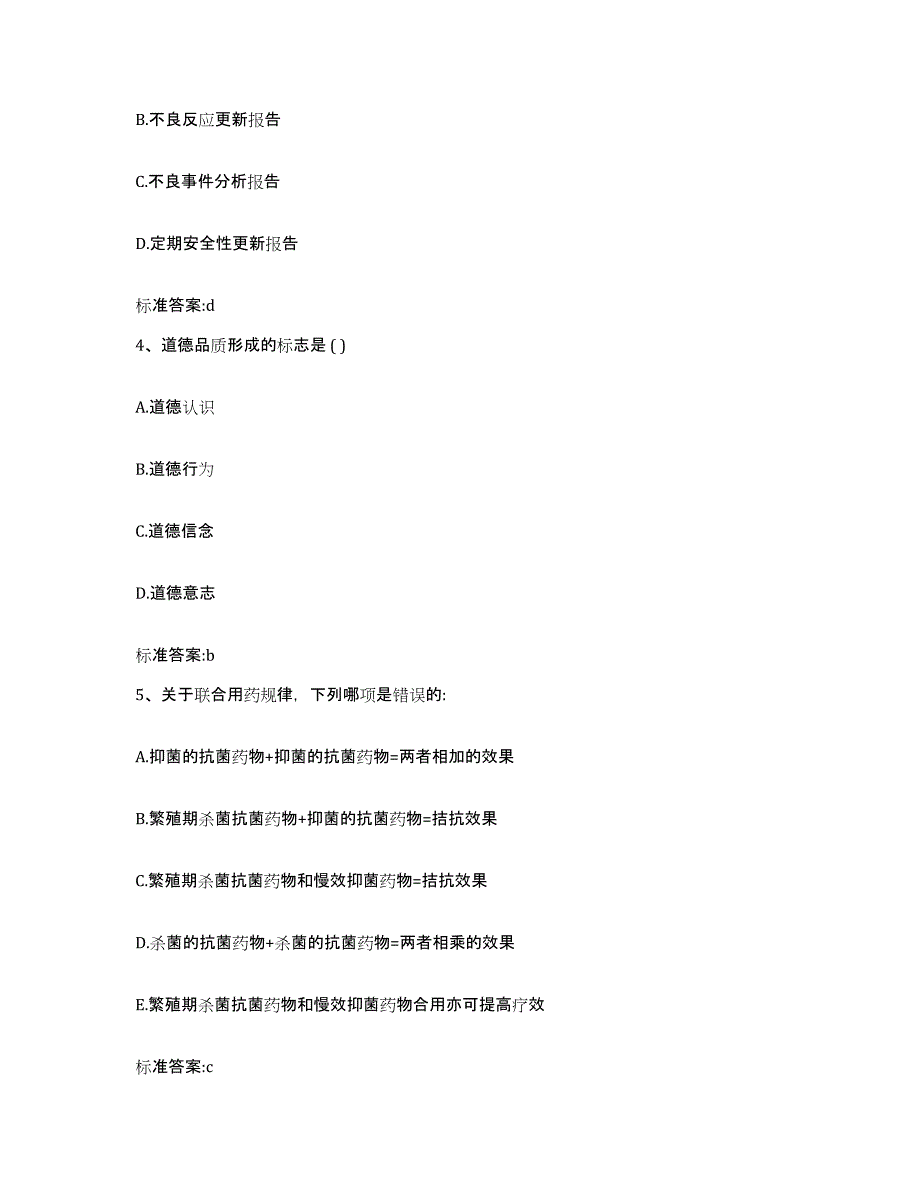 B.不良反应更新报告

C.不良事件分析报告

D.定期安全性更新报告

标准答案:d

4、道德品质形成的标志是 ( )

A.道德认识

B.道德行为

C.道德信念

D.道德意志

标准答案:b

5、关于联合用药规律，下列哪项是错误的:

A.抑菌的抗菌药物+抑菌的抗菌药物=两者相加的效果

B.繁殖期杀菌抗菌药物+抑菌的抗菌药物=拮抗效果

C.繁殖期杀菌抗菌药物和慢效抑菌药物=拮抗效果

D.杀菌的抗菌药物+杀菌的抗菌药物=两者相乘的效果

E.繁殖期杀菌抗菌药物和慢效抑菌药物合用亦可提高疗效

标准答案:c